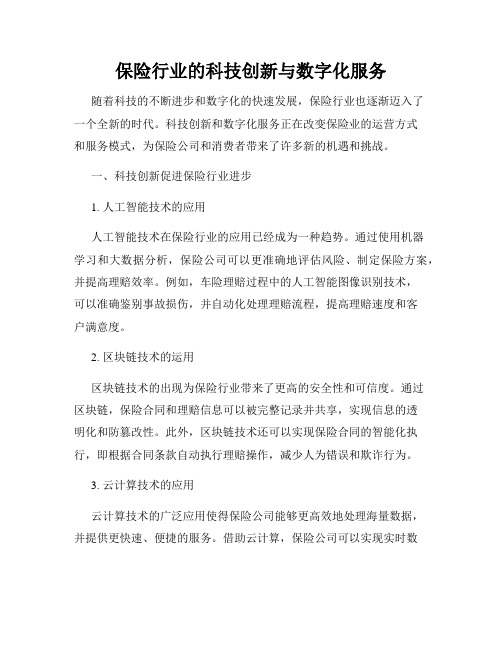 保险行业的科技创新与数字化服务

随着科技的不断进步和数字化的快速发展，保险行业也逐渐迈入了一个全新的时代。科技创新和数字化服务正在改变保险业的运营方式和服务模式，为保险公司和消费者带来了许多新的机遇和挑战。

一、科技创新促进保险行业进步

1. 人工智能技术的应用

人工智能技术在保险行业的应用已经成为一种趋势。通过使用机器学习和大数据分析，保险公司可以更准确地评估风险、制定保险方案，并提高理赔效率。例如，车险理赔过程中的人工智能图像识别技术，可以准确鉴别事故损伤，并自动化处理理赔流程，提高理赔速度和客户满意度。

2. 区块链技术的运用

区块链技术的出现为保险行业带来了更高的安全性和可信度。通过区块链，保险合同和理赔信息可以被完整记录并共享，实现信息的透明化和防篡改性。此外，区块链技术还可以实现保险合同的智能化执行，即根据合同条款自动执行理赔操作，减少人为错误和欺诈行为。

3. 云计算技术的应用

云计算技术的广泛应用使得保险公司能够更高效地处理海量数据，并提供更快速、便捷的服务。借助云计算，保险公司可以实现实时数